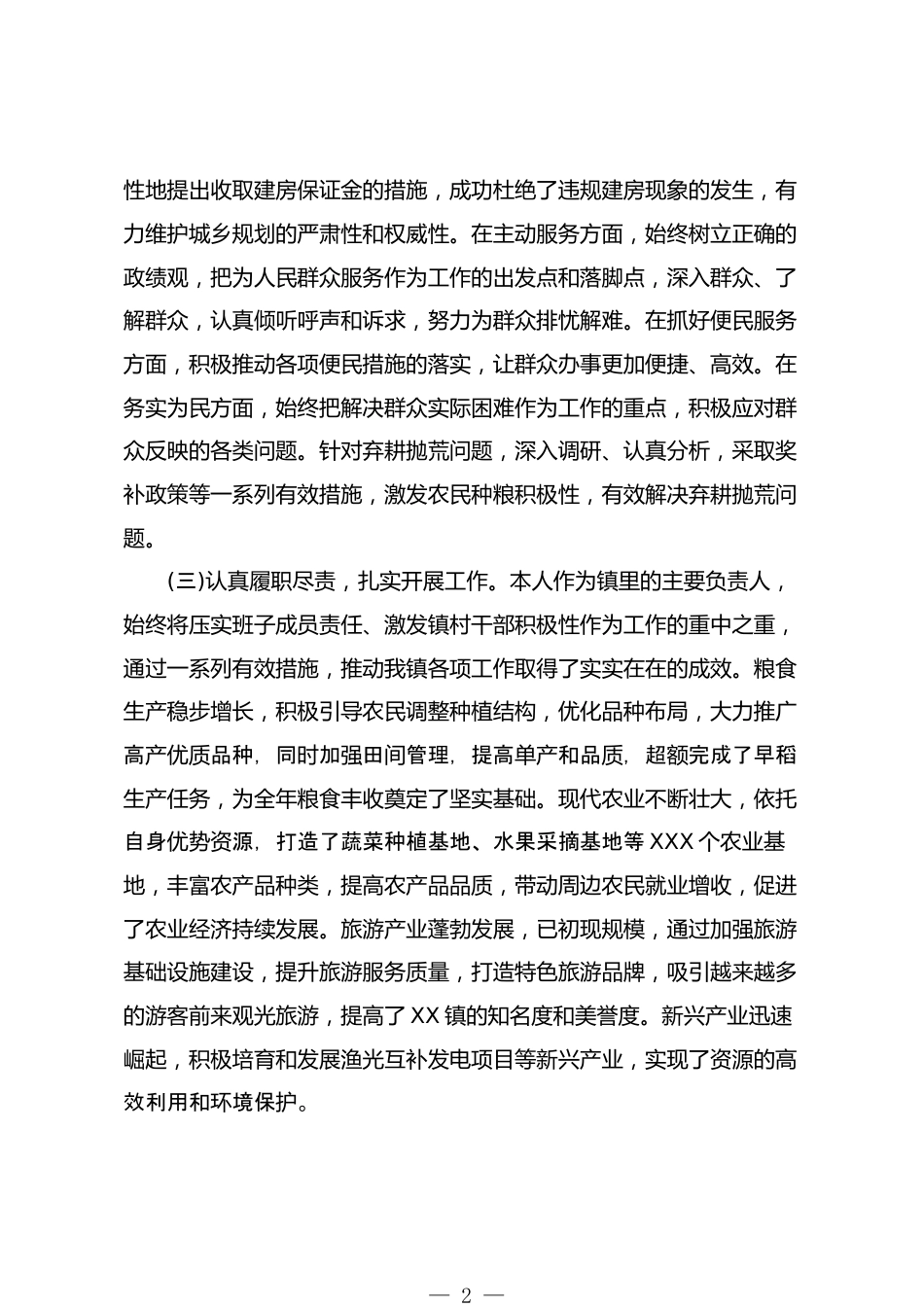 性地提出收取建房保证金的措施，成功杜绝了违规建房现象的发生，有力维护城乡规划的严肃性和权威性。在主动服务方面，始终树立正确的政绩观，把为人民群众服务作为工作的出发点和落脚点，深入群众、了解群众，认真倾听呼声和诉求，努力为群众排忧解难。在抓好便民服务方面，积极推动各项便民措施的落实，让群众办事更加便捷、高效。在务实为民方面，始终把解决群众实际困难作为工作的重点，积极应对群众反映的各类问题。针对弃耕抛荒问题，深入调研、认真分析，采取奖补政策等一系列有效措施，激发农民种粮积极性，有效解决弃耕抛荒问题。

(三)认真履职尽责，扎实开展工作。本人作为镇里的主要负责人，始终将压实班子成员责任、激发镇村干部积极性作为工作的重中之重，通过一系列有效措施，推动我镇各项工作取得了实实在在的成效。粮食生产稳步增长，积极引导农民调整种植结构，优化品种布局，大力推广高产优质品种，同时加强田间管理，提高单产和品质，超额完成了早稻生产任务，为全年粮食丰收奠定了坚实基础。现代农业不断壮大，依托自身优势资源，打造了蔬菜种植基地、水果采摘基地等 XXX 个农业基地，丰富农产品种类，提高农产品品质，带动周边农民就业增收，促进了农业经济持续发展。旅游产业蓬勃发展，已初现规模，通过加强旅游基础设施建设，提升旅游服务质量，打造特色旅游品牌，吸引越来越多的游客前来观光旅游，提高了 XX 镇的知名度和美誉度。新兴产业迅速崛起，积极培育和发展渔光互补发电项目等新兴产业，实现了资源的高效利用和环境保护。

— 2 —